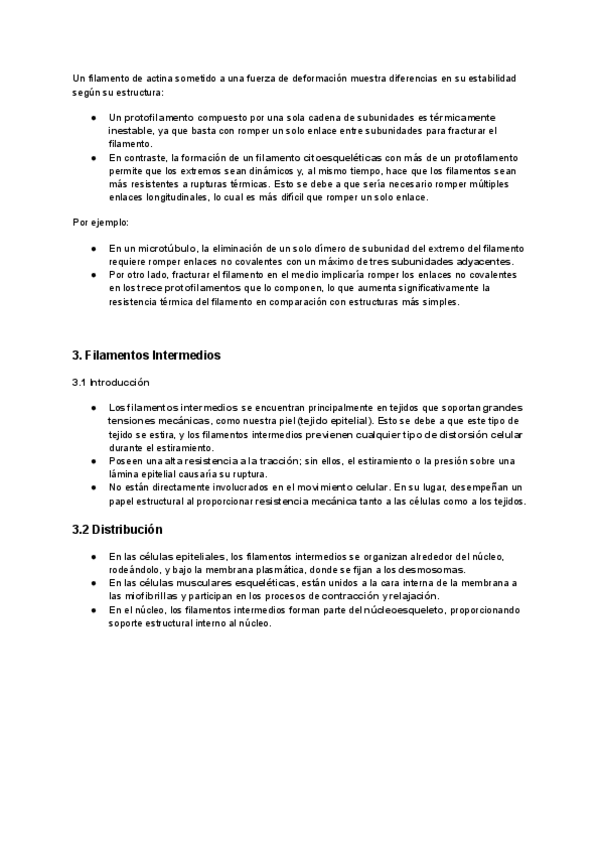 Un filamento de actina sometido a una fuerza de deformación muestra diferencias en su estabilidad según su estructura:

● Un protofilamento compuesto por una sola cadena de subunidades es térmicamente inestable, ya que basta con romper un solo enlace entre subunidades para fracturar el filamento.
● En contraste, la formación de un filamento citoesqueléticas con más de un protofilamento permite que los extremos sean dinámicos y, al mismo tiempo, hace que los filamentos sean más resistentes a rupturas térmicas. Esto se debe a que sería necesario romper múltiples enlaces longitudinales, lo cual es más difícil que romper un solo enlace.

Por ejemplo:

● En un microtúbulo, la eliminación de un solo dímero de subunidad del extremo del filamento requiere romper enlaces no covalentes con un máximo de tres subunidades adyacentes.
● Por otro lado, fracturar el filamento en el medio implicaría romper los enlaces no covalentes en los trece protofilamentos que lo componen, lo que aumenta significativamente la resistencia térmica del filamento en comparación con estructuras más simples.

3. Filamentos Intermedios

3.1 Introducción

● Los filamentos intermedios se encuentran principalmente en tejidos que soportan grandes tensiones mecánicas, como nuestra piel (tejido epitelial). Esto se debe a que este tipo de tejido se estira, y los filamentos intermedios previenen cualquier tipo de distorsión celular durante el estiramiento.
● Poseen una alta resistencia a la tracción; sin ellos, el estiramiento o la presión sobre una lámina epitelial causaría su ruptura.
● No están directamente involucrados en el movimiento celular. En su lugar, desempeñan un papel estructural al proporcionar resistencia mecánica tanto a las células como a los tejidos.

3.2 Distribución

● En las células epiteliales, los filamentos intermedios se organizan alrededor del núcleo, rodeándolo, y bajo la membrana plasmática, donde se fijan a los desmosomas.
● En las células musculares esqueléticas, están unidos a la cara interna de la membrana a las miofibrillas y participan en los procesos de contracción y relajación.
● En el núcleo, los filamentos intermedios forman parte del núcleoesqueleto, proporcionando soporte estructural interno al núcleo.